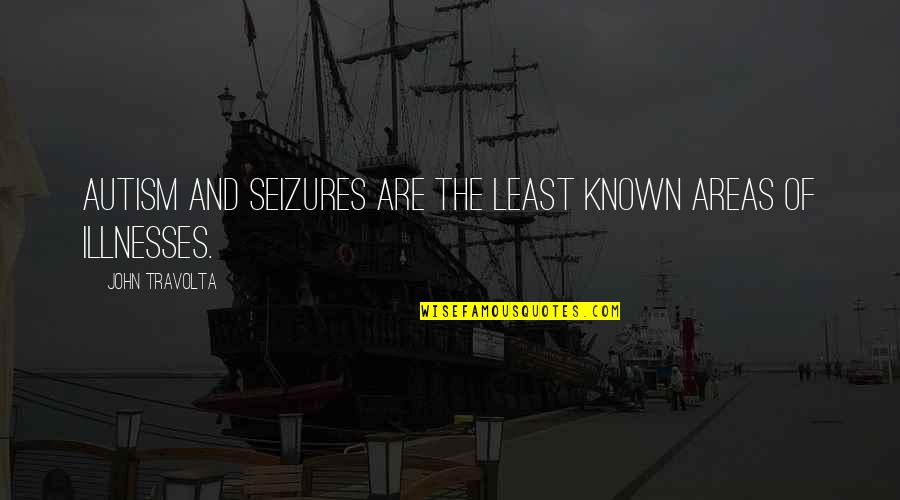 AUTISM AND SEIZURES ARE THE LEAST KNOWN AREAS OF ILLNESSES.

JOHN TRAVOLTA

WISEFAMOUSQUOTES.COM